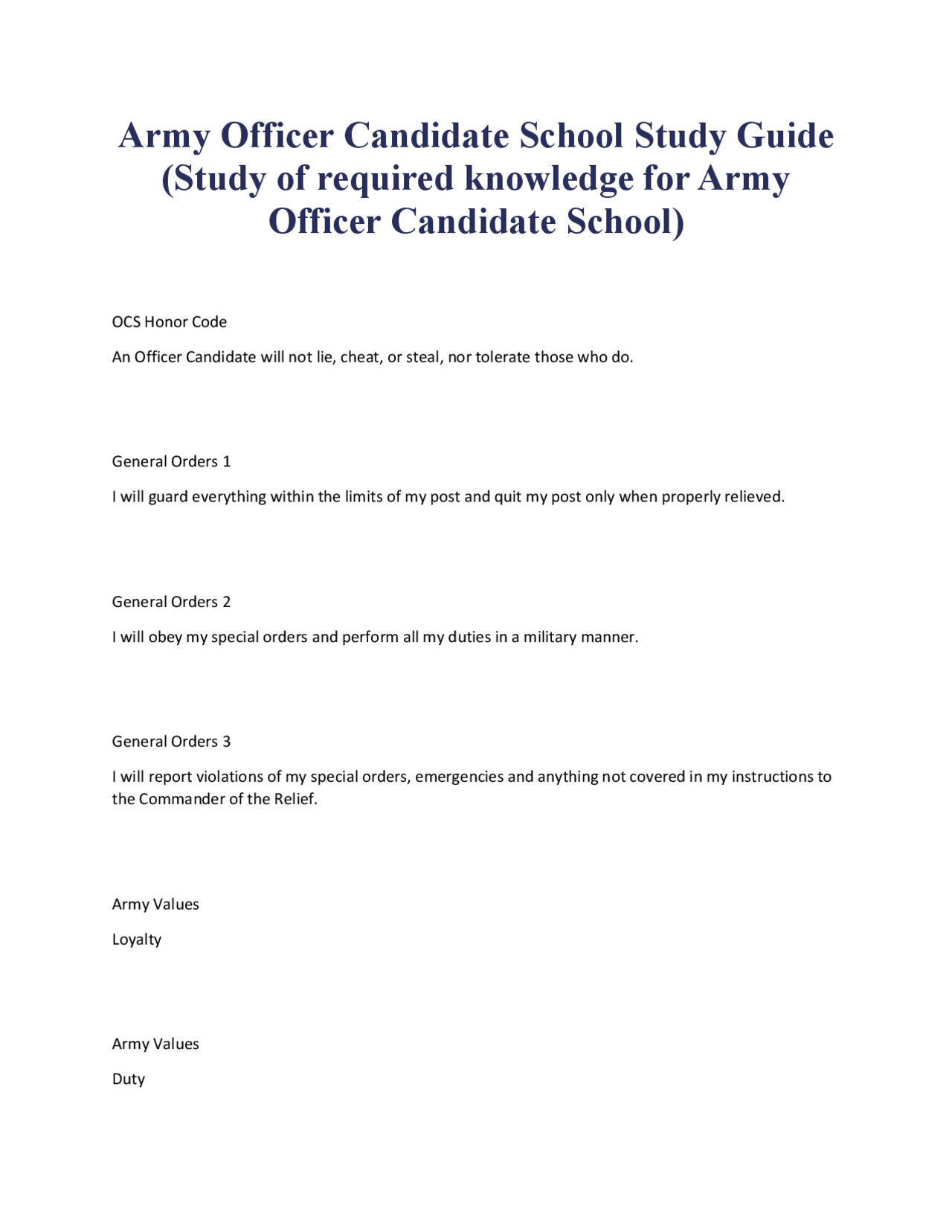 Army Officer Candidate School Study Guide (Study of required knowledge for Army Officer Candidate School)

OCS Honor Code

An Officer Candidate will not lie, cheat, or steal, nor tolerate those who do.

General Orders 1

I will guard everything within the limits of my post and quit my post only when properly relieved.

General Orders 2

I will obey my special orders and perform all my duties in a military manner.

General Orders 3

I will report violations of my special orders, emergencies and anything not covered in my instructions to the Commander of the Relief.

Army Values

Loyalty

Army Values

Duty